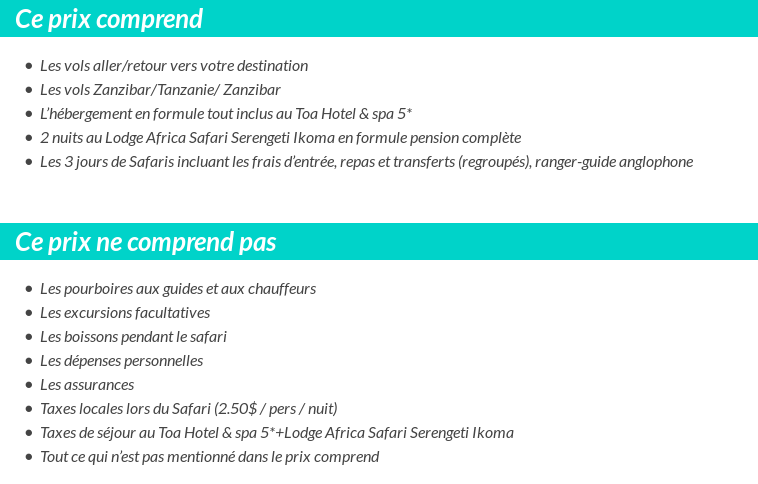 Ce prix comprend

- Les vols aller/retour vers votre destination
- Les vols Zanzibar/Tanzanie/ Zanzibar
- L'hébergement en formule tout inclus au Toa Hotel & spa 5*
- 2 nuits au Lodge Africa Safari Serengeti Ikoma en formule pension complète
- Les 3 jours de Safaris incluant les frais d'entrée, repas et transferts (regroupés), ranger-guide anglophone

Ce prix ne comprend pas

- Les pourboires aux guides et aux chauffeurs
- Les excursions facultatives
- Les boissons pendant le safari
- Les dépenses personnelles
- Les assurances
- Taxes locales lors du Safari (2.50$ / pers / nuit)
- Taxes de séjour au Toa Hotel & spa 5*+Lodge Africa Safari Serengeti Ikoma
- Tout ce qui n'est pas mentionné dans le prix comprend